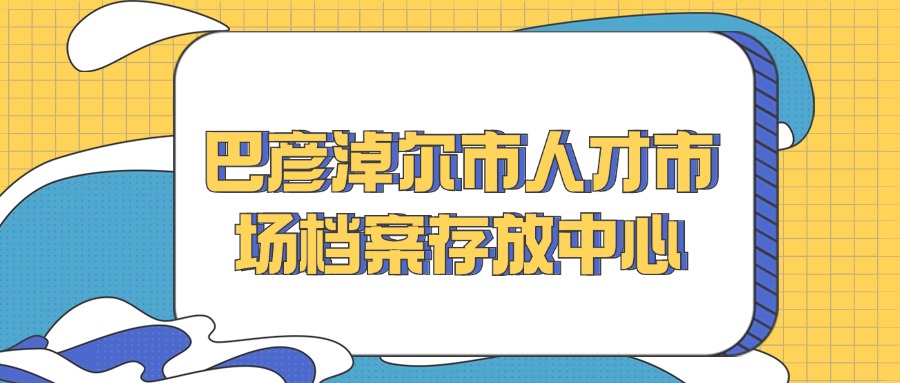 巴彦淖尔市人才市场档案存放中心